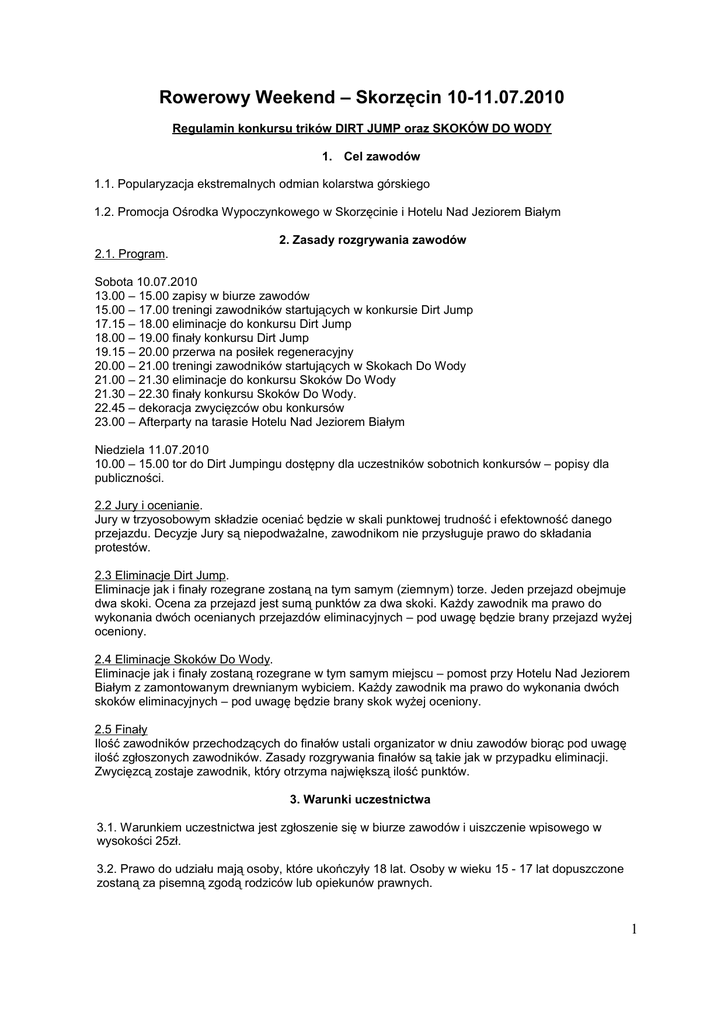 Rowerowy Weekend – Skorzęcin 10-11.07.2010

Regulamin konkursu trików DIRT JUMP oraz SKOKÓW DO WODY

1. Cel zawodów

1.1. Popularyzacja ekstremalnych odmian kolarstwa górskiego

1.2. Promocja Ośrodka Wypoczynkowego w Skorzęcinie i Hotelu Nad Jeziorem Białym

2. Zasady rozgrywania zawodów

2.1. Program.

Sobota 10.07.2010
13.00 – 15.00 zapisy w biurze zawodów
15.00 – 17.00 treningi zawodników startujących w konkursie Dirt Jump
17.15 – 18.00 eliminacje do konkursu Dirt Jump
18.00 – 19.00 finały konkursu Dirt Jump
19.15 – 20.00 przerwa na posiłek regeneracyjny
20.00 – 21.00 treningi zawodników startujących w Skokach Do Wody
21.00 – 21.30 eliminacje do konkursu Skoków Do Wody
21.30 – 22.30 finały konkursu Skoków Do Wody.
22.45 – dekoracja zwycięzców obu konkursów
23.00 – Afterparty na tarasie Hotelu Nad Jeziorem Białym

Niedziela 11.07.2010
10.00 – 15.00 tor do Dirt Jumpingu dostępny dla uczestników sobotnich konkursów – popisy dla publiczności.

2.2 Jury i ocenianie.
Jury w trzyosobowym składzie oceniać będzie w skali punktowej trudność i efektowność danego przejazdu. Decyzje Jury są niepodważalne, zawodnikom nie przysługuje prawo do składania protestów.

2.3 Eliminacje Dirt Jump.
Eliminacje jak i finały rozegrane zostaną na tym samym (ziemnym) torze. Jeden przejazd obejmuje dwa skoki. Ocena za przejazd jest sumą punktów za dwa skoki. Każdy zawodnik ma prawo do wykonania dwóch ocenianych przejazdów eliminacyjnych – pod uwagę będzie brany przejazd wyżej oceniony.

2.4 Eliminacje Skoków Do Wody.
Eliminacje jak i finały zostaną rozegrane w tym samym miejscu – pomost przy Hotelu Nad Jeziorem Białym z zamontowanym drewnianym wybiciem. Każdy zawodnik ma prawo do wykonania dwóch skoków eliminacyjnych – pod uwagę będzie brany skok wyżej oceniony.

2.5 Finały
Ilość zawodników przechodzących do finałów ustali organizator w dniu zawodów biorąc pod uwagę ilość zgłoszonych zawodników. Zasady rozgrywania finałów są takie jak w przypadku eliminacji. Zwycięzcą zostaje zawodnik, który otrzyma największą ilość punktów.

3. Warunki uczestnictwa

3.1. Warunkiem uczestnictwa jest zgłoszenie się w biurze zawodów i uiszczenie wpisowego w wysokości 25zł.

3.2. Prawo do udziału mają osoby, które ukończyły 18 lat. Osoby w wieku 15 - 17 lat dopuszczone zostaną za pisemną zgodą rodziców lub opiekunów prawnych.

1